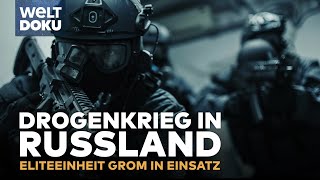 WELT DOKU

DROGENKRIEG IN RUSSLAND

ELITEEINHEIT GROM IN EINSATZ